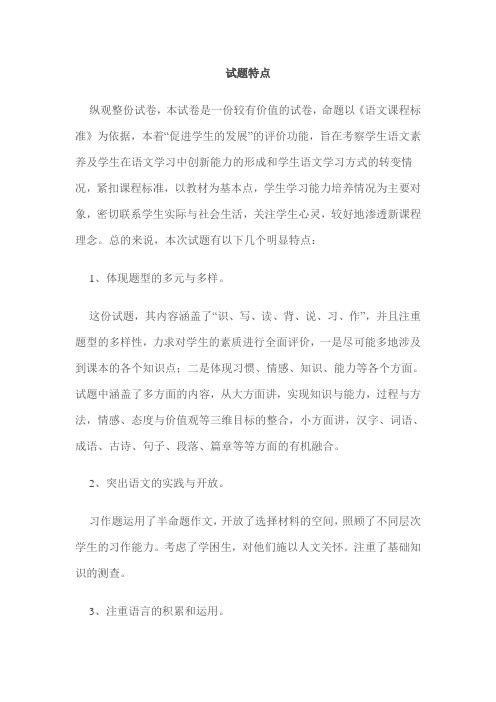 试题特点

纵观整份试卷，本试卷是一份较有价值的试卷，命题以《语文课程标准》为依据，本着“促进学生的发展”的评价功能，旨在考察学生语文素养及学生在语文学习中创新能力的形成和学生语文学习方式的转变情况，紧扣课程标准，以教材为基本点，学生学习能力培养情况为主要对象，密切联系学生实际与社会生活，关注学生心灵，较好地渗透新课程理念。总的来说，本次试题有以下几个明显特点：

1、体现题型的多元与多样。

这份试题，其内容涵盖了“识、写、读、背、说、习、作”，并且注重题型的多样性，力求对学生的素质进行全面评价，一是尽可能多地涉及到课本的各个知识点；二是体现习惯、情感、知识、能力等各个方面。试题中涵盖了多方面的内容，从大方面讲，实现知识与能力，过程与方法，情感、态度与价值观等三维目标的整合，小方面讲，汉字、词语、成语、古诗、句子、段落、篇章等等方面的有机融合。

2、突出语文的实践与开放。

习作题运用了半命题作文，开放了选择材料的空间，照顾了不同层次学生的习作能力。考虑了学困生，对他们施以人文关怀。注重了基础知识的测查。

3、注重语言的积累和运用。